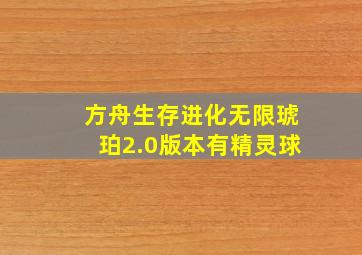 方舟生存进化无限琥珀2.0版本有精灵球